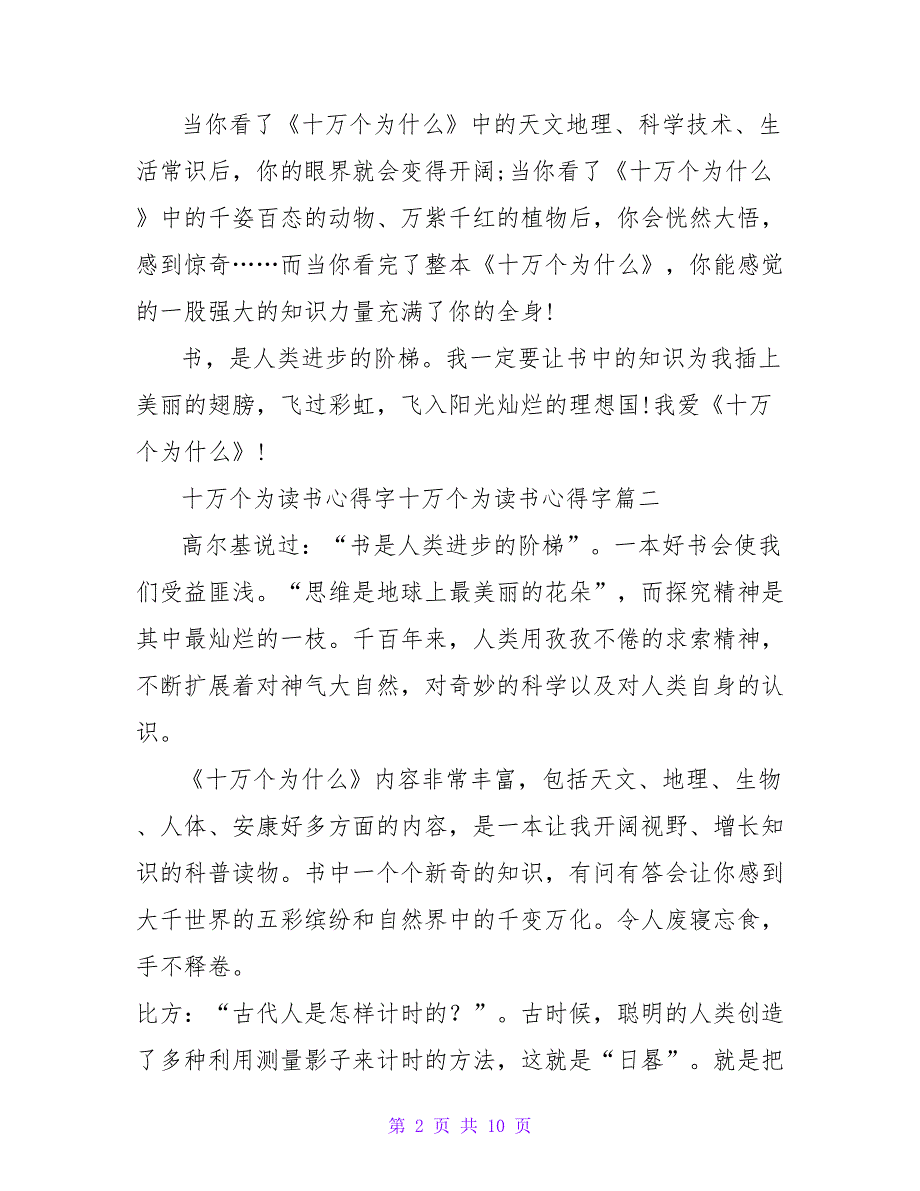 当你看了《十万个为什么》中的天文地理、科学技术、生活常识后，你的眼界就会变得开阔;当你看了《十万个为什么》中的千姿百态的动物、万紫千红的植物后，你会恍然大悟，感到惊奇……而当你看完了整本《十万个为什么》，你能感觉的一股强大的知识力量充满了你的全身!

书，是人类进步的阶梯。我一定要让书中的知识为我插上美丽的翅膀，飞过彩虹，飞入阳光灿烂的理想国!我爱《十万个为什么》!

十万个为读书心得字十万个为读书心得字篇二

高尔基说过：“书是人类进步的阶梯”。一本好书会使我们受益匪浅。“思维是地球上最美丽的花朵”，而探究精神是其中最灿烂的一枝。千百年来，人类用孜孜不倦的求索精神，不断扩展着对神气大自然，对奇妙的科学以及对人类自身的认识。

《十万个为什么》内容非常丰富，包括天文、地理、生物、人体、安康好多方面的内容，是一本让我开阔视野、增长知识的科普读物。书中一个个新奇的知识，有问有答会让你感到大千世界的五彩缤纷和自然界中的千变万化。令人废寝忘食，手不释卷。

比方：“古代人是怎样计时的？”。古时候，聪明的人类创造了多种利用测量影子来计时的方法，这就是“日晷”。就是把

第 2 页 共 10 页